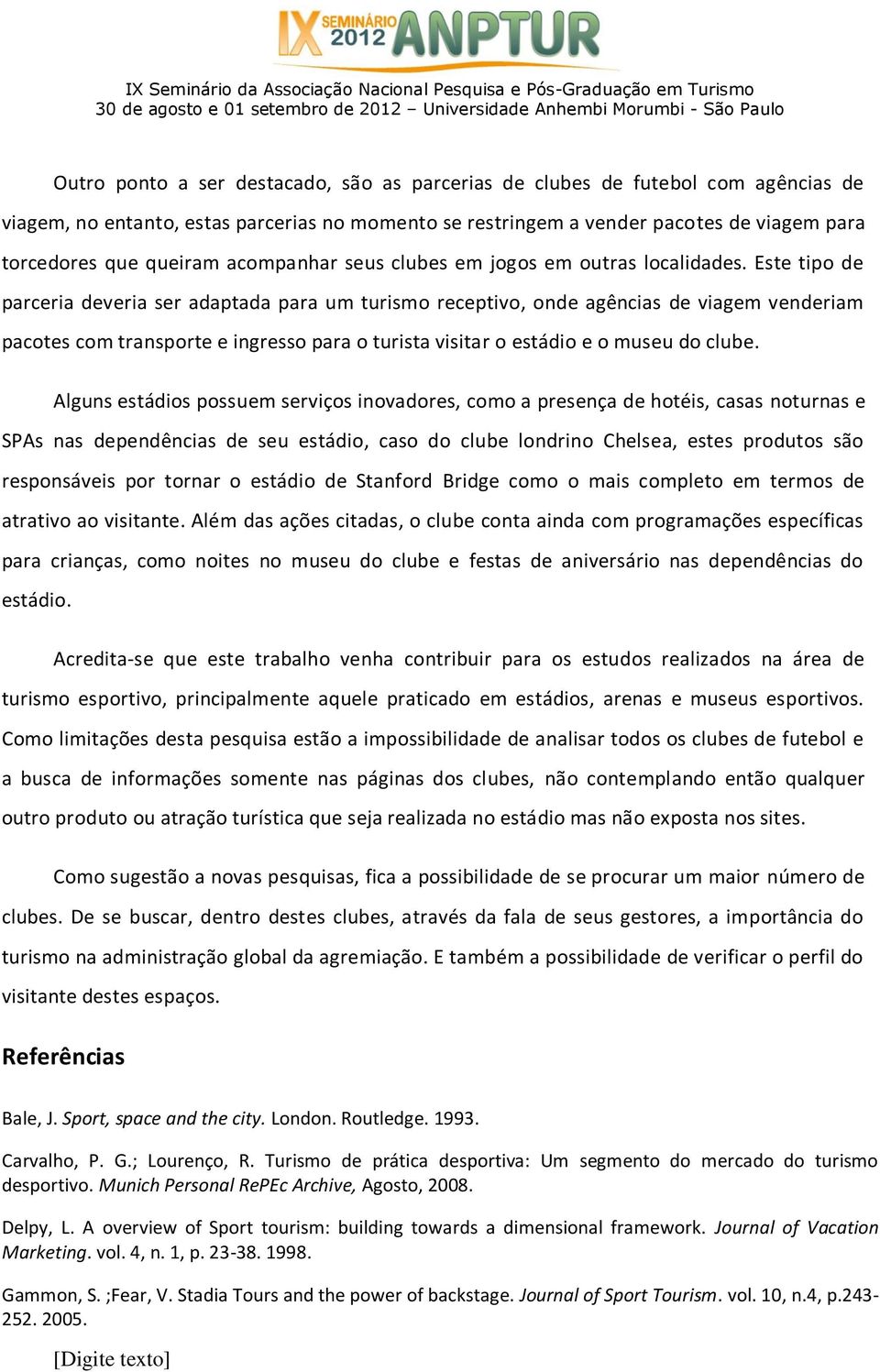 IX SEMINÁRIO 2012 ANPTUR

IX Seminário da Associação Nacional Pesquisa e Pós-Graduação em Turismo
30 de agosto e 01 setembro de 2012 – Universidade Anhembi Morumbi - São Paulo

Outro ponto a ser destacado, são as parcerias de clubes de futebol com agências de viagem, no entanto, estas parcerias no momento se restringem a vender pacotes de viagem para torcedores que queiram acompanhar seus clubes em jogos em outras localidades. Este tipo de parceria deveria ser adaptada para um turismo receptivo, onde agências de viagem venderiam pacotes com transporte e ingresso para o turista visitar o estádio e o museu do clube.

Alguns estádios possuem serviços inovadores, como a presença de hotéis, casas noturnas e SPAs nas dependências de seu estádio, caso do clube londrino Chelsea, estes produtos são responsáveis por tornar o estádio de Stanford Bridge como o mais completo em termos de atrativo ao visitante. Além das ações citadas, o clube conta ainda com programações específicas para crianças, como noites no museu do clube e festas de aniversário nas dependências do estádio.

Acredita-se que este trabalho venha contribuir para os estudos realizados na área de turismo esportivo, principalmente aquele praticado em estádios, arenas e museus esportivos. Como limitações desta pesquisa estão a impossibilidade de analisar todos os clubes de futebol e a busca de informações somente nas páginas dos clubes, não contemplando então qualquer outro produto ou atração turística que seja realizada no estádio mas não exposta nos sites.

Como sugestão a novas pesquisas, fica a possibilidade de se procurar um maior número de clubes. De se buscar, dentro destes clubes, através da fala de seus gestores, a importância do turismo na administração global da agremiação. E também a possibilidade de verificar o perfil do visitante destes espaços.

Referências

Bale, J. Sport, space and the city. London. Routledge. 1993.

Carvalho, P. G.; Lourenço, R. Turismo de prática desportiva: Um segmento do mercado do turismo desportivo. Munich Personal RePEc Archive, Agosto, 2008.

Delpy, L. A overview of Sport tourism: building towards a dimensional framework. Journal of Vacation Marketing. vol. 4, n. 1, p. 23-38. 1998.

Gammon, S. ;Fear, V. Stadia Tours and the power of backstage. Journal of Sport Tourism. vol. 10, n.4, p.243-252. 2005.

[Digite texto]